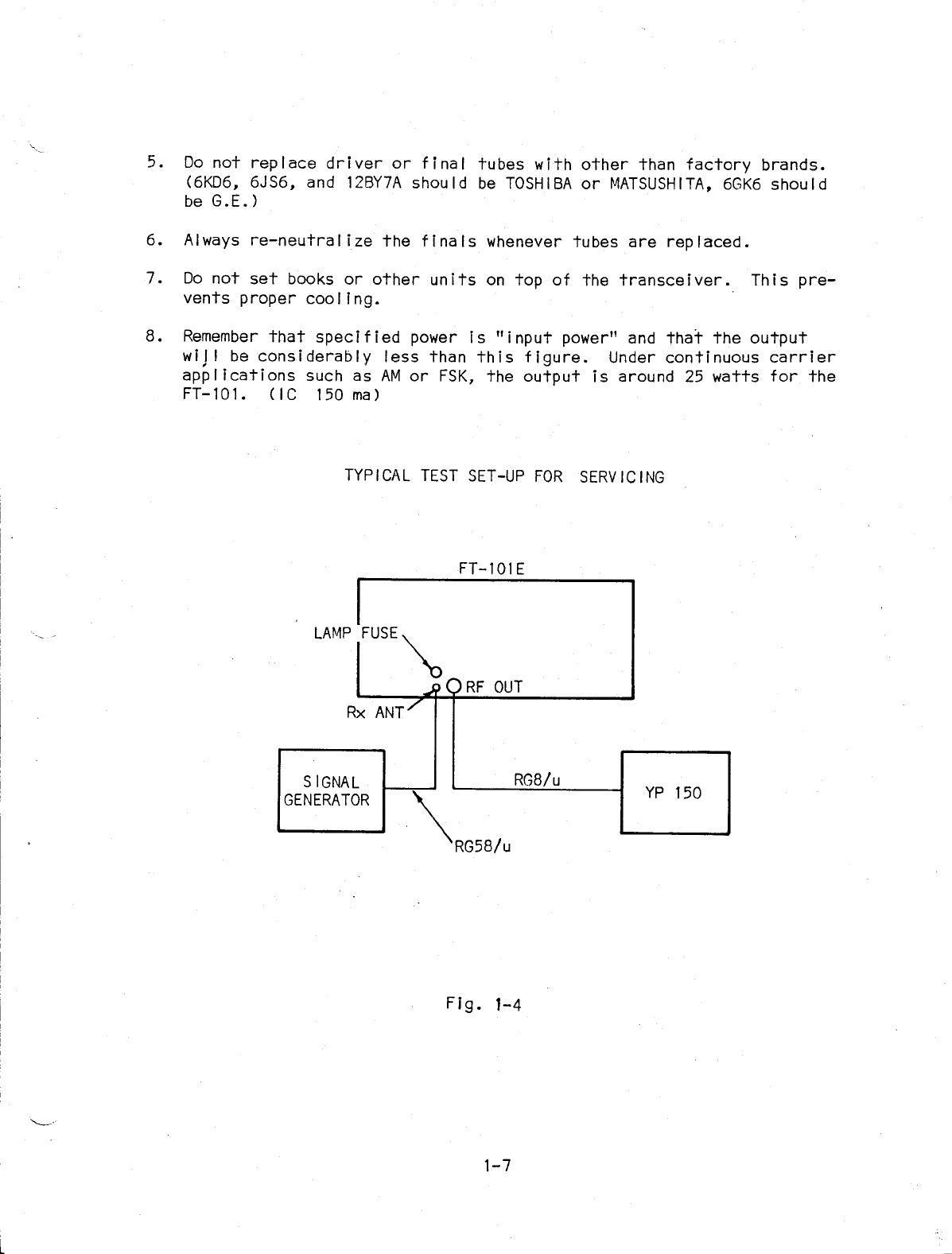 5. Do not replace driver or final tubes with other than factory brands. (6KD6, 6JS6, and 12BY7A should be TOSHIBA or MATSUSHITA, 6GK6 should be G.E.)

6. Always re-neutralize the finals whenever tubes are replaced.

7. Do not set books or other units on top of the transceiver. This prevents proper cooling.

8. Remember that specified power is "input power" and that the output will be considerably less than this figure. Under continuous carrier applications such as AM or FSK, the output is around 25 watts for the FT-101. (IC 150 ma)

TYPICAL TEST SET-UP FOR SERVICING

FT-101E

LAMP FUSE

RF OUT

Rx ANT

SIGNAL GENERATOR

RG8/u

YP 150

RG58/u

Fig. 1-4

1-7